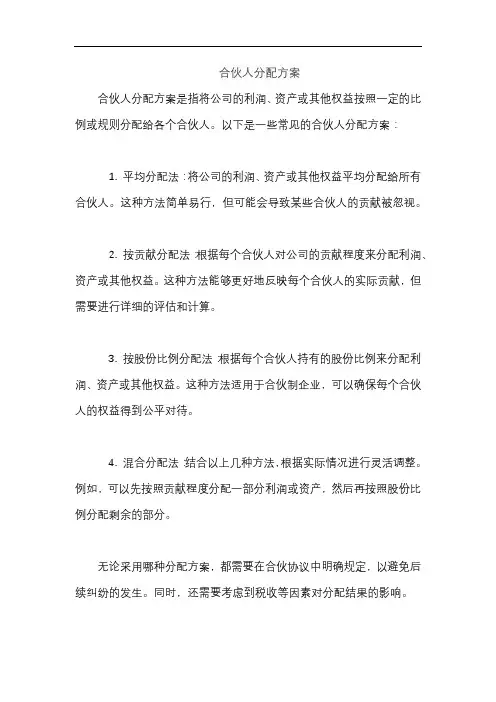 合伙人分配方案

合伙人分配方案是指将公司的利润、资产或其他权益按照一定的比例或规则分配给各个合伙人。以下是一些常见的合伙人分配方案：

1. 平均分配法：将公司的利润、资产或其他权益平均分配给所有合伙人。这种方法简单易行，但可能会导致某些合伙人的贡献被忽视。

2. 按贡献分配法：根据每个合伙人对公司的贡献程度来分配利润、资产或其他权益。这种方法能够更好地反映每个合伙人的实际贡献，但需要进行详细的评估和计算。

3. 按股份比例分配法：根据每个合伙人持有的股份比例来分配利润、资产或其他权益。这种方法适用于合伙制企业，可以确保每个合伙人的权益得到公平对待。

4. 混合分配法：结合以上几种方法，根据实际情况进行灵活调整。例如，可以先按照贡献程度分配一部分利润或资产，然后再按照股份比例分配剩余的部分。

无论采用哪种分配方案，都需要在合伙协议中明确规定，以避免后续纠纷的发生。同时，还需要考虑到税收等因素对分配结果的影响。